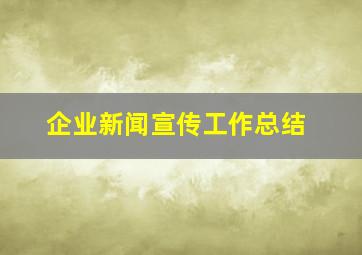 企业新闻宣传工作总结